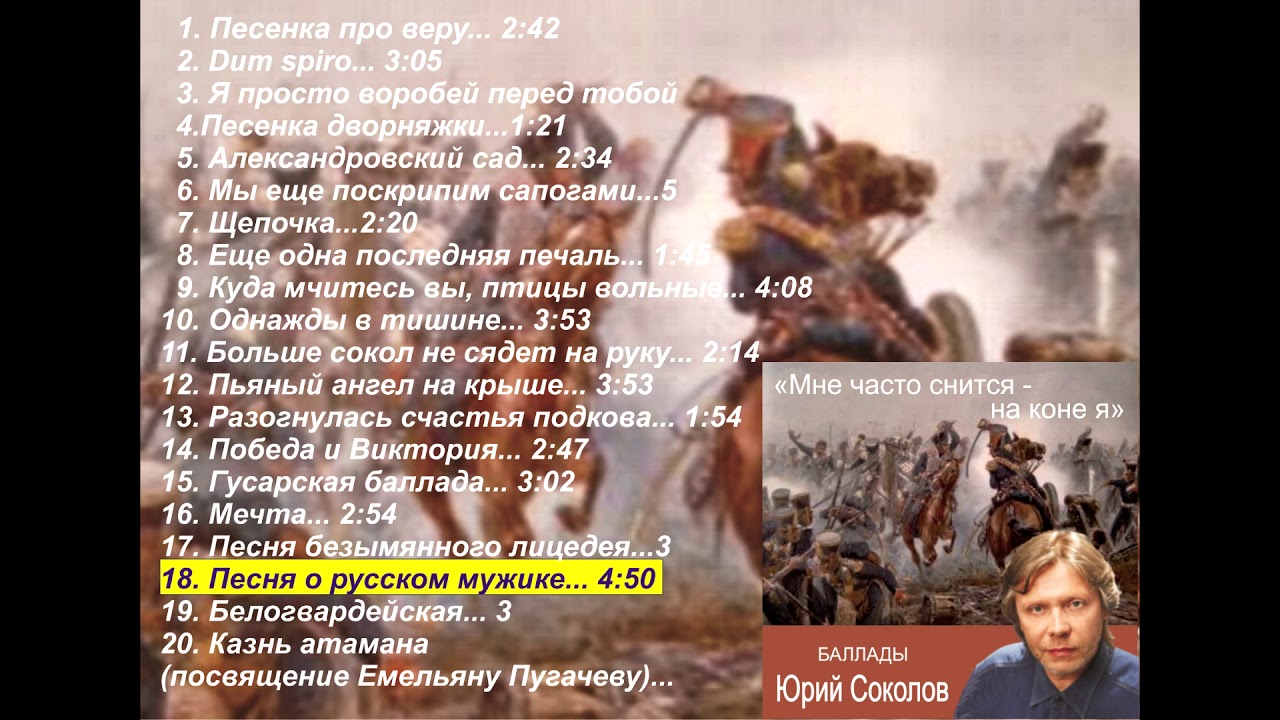 1. Песенка про веру... 2:42
2. Dum spiro... 3:05
3. Я просто воробей перед тобой
4.Песенка дворняжки...1:21
5. Александровский сад... 2:34
6. Мы еще поскрипим сапогами...5
7. Щепочка...2:20
8. Еще одна последняя печаль... 1:45
9. Куда мчитесь вы, птицы вольные... 4:08
10. Однажды в тишине... 3:53
11. Больше сокол не сядет на руку... 2:14
12. Пьяный ангел на крыше... 3:53
13. Разогнулась счастья подкова... 1:54
14. Победа и Виктория... 2:47
15. Гусарская баллада... 3:02
16. Мечта... 2:54
17. Песня безымянного лицедея...3
18. Песня о русском мужике... 4:50
19. Белогвардейская... 3
20. Казнь атамана
(посвящение Емельяну Пугачеву)...

«Мне часто снится - на коне я»

БАЛЛАДЫ
Юрий Соколов